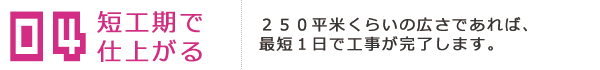 04 短工期で仕上がる

２５０平米くらいの広さであれば、最短１日で工事が完了します。